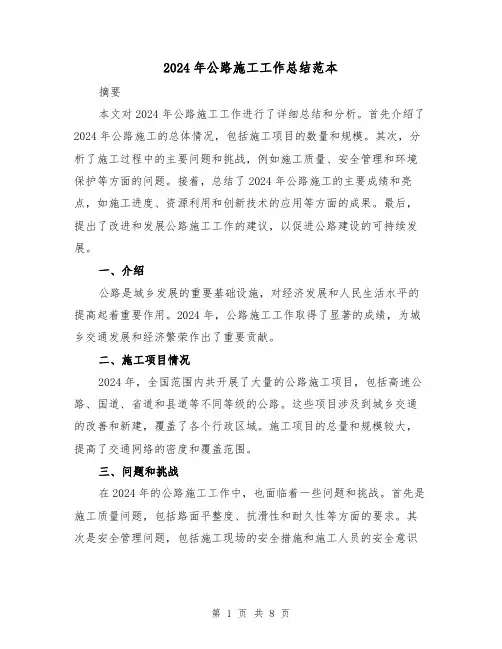 2024年公路施工工作总结范本

摘要

本文对2024年公路施工工作进行了详细总结和分析。首先介绍了2024年公路施工的总体情况，包括施工项目的数量和规模。其次，分析了施工过程中的主要问题和挑战，例如施工质量、安全管理和环境保护等方面的问题。接着，总结了2024年公路施工的主要成绩和亮点，如施工进度、资源利用和创新技术的应用等方面的成果。最后，提出了改进和发展公路施工工作的建议，以促进公路建设的可持续发展。

一、介绍

公路是城乡发展的重要基础设施，对经济发展和人民生活水平的提高起着重要作用。2024年，公路施工工作取得了显著的成绩，为城乡交通发展和经济繁荣作出了重要贡献。

二、施工项目情况

2024年，全国范围内共开展了大量的公路施工项目，包括高速公路、国道、省道和县道等不同等级的公路。这些项目涉及到城乡交通的改善和新建，覆盖了各个行政区域。施工项目的总量和规模较大，提高了交通网络的密度和覆盖范围。

三、问题和挑战

在2024年的公路施工工作中，也面临着一些问题和挑战。首先是施工质量问题，包括路面平整度、抗滑性和耐久性等方面的要求。其次是安全管理问题，包括施工现场的安全措施和施工人员的安全意识

第 1 页 共 8 页